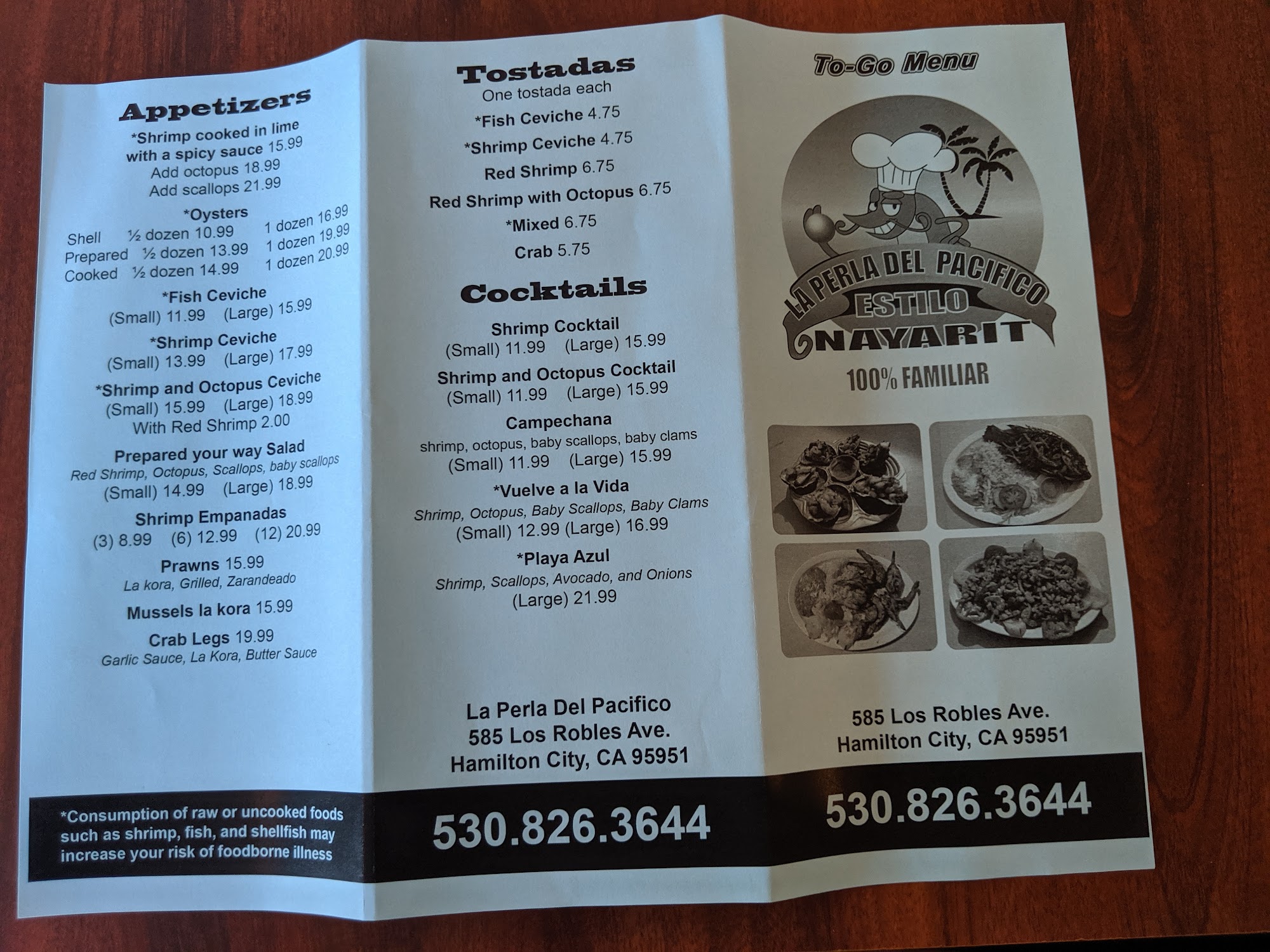 Appetizers
*Shrimp cooked in lime with a spicy sauce 15.99
Add octopus 18.99
Add scallops 21.99

*Oysters
Shell ½ dozen 10.99 1 dozen 16.99
Prepared ½ dozen 13.99 1 dozen 19.99
Cooked ½ dozen 14.99 1 dozen 20.99

*Fish Ceviche
(Small) 11.99 (Large) 15.99

*Shrimp Ceviche
(Small) 13.99 (Large) 17.99

*Shrimp and Octopus Ceviche
(Small) 15.99 (Large) 18.99
With Red Shrimp 2.00

Prepared your way Salad
Red Shrimp, Octopus, Scallops, baby scallops
(Small) 14.99 (Large) 18.99

Shrimp Empanadas
(3) 8.99 (6) 12.99 (12) 20.99

Prawns 15.99
La kora, Grilled, Zarandeado

Mussels la kora 15.99

Crab Legs 19.99
Garlic Sauce, La Kora, Butter Sauce

*Consumption of raw or uncooked foods such as shrimp, fish, and shellfish may increase your risk of foodborne illness

Tostadas
One tostada each
*Fish Ceviche 4.75
*Shrimp Ceviche 4.75
Red Shrimp 6.75
Red Shrimp with Octopus 6.75
*Mixed 6.75
Crab 5.75

Cocktails
Shrimp Cocktail
(Small) 11.99 (Large) 15.99
Shrimp and Octopus Cocktail
(Small) 11.99 (Large) 15.99
Campechana
shrimp, octopus, baby scallops, baby clams
(Small) 11.99 (Large) 15.99
*Vuelve a la Vida
Shrimp, Octopus, Baby Scallops, Baby Clams
(Small) 12.99 (Large) 16.99
*Playa Azul
Shrimp, Scallops, Avocado, and Onions
(Large) 21.99

La Perla Del Pacifico
585 Los Robles Ave.
Hamilton City, CA 95951

530.826.3644

To-Go Menu

LA PERLA DEL PACIFICO
ESTILO
NAYARIT
100% FAMILIAR

585 Los Robles Ave.
Hamilton City, CA 95951

530.826.3644